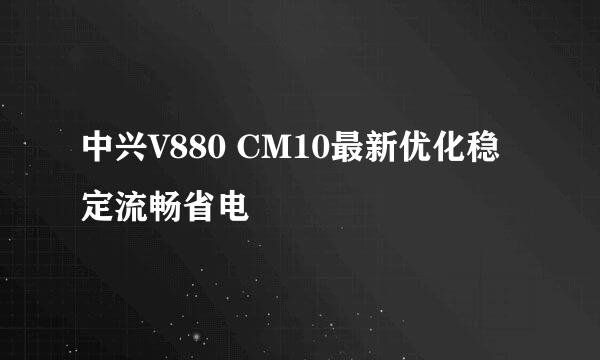 中兴V880 CM10最新优化稳定流畅省电